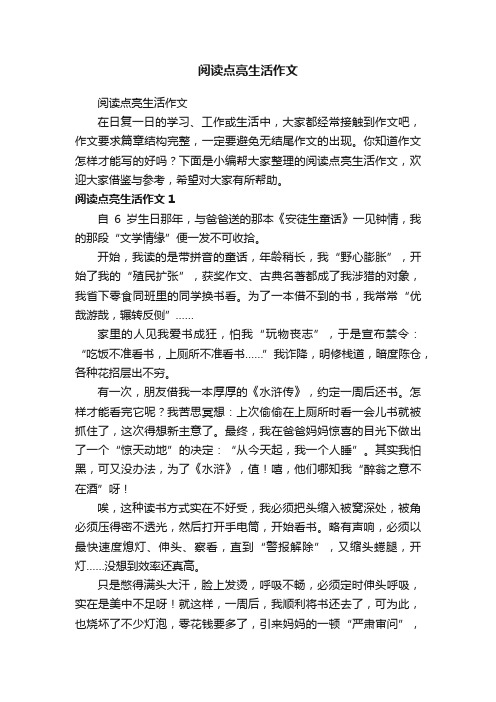 阅读点亮生活作文

阅读点亮生活作文

在日复一日的学习、工作或生活中，大家都经常接触到作文吧，作文要求篇章结构完整，一定要避免无结尾作文的出现。你知道作文怎样才能写的好吗？下面是小编帮大家整理的阅读点亮生活作文，欢迎大家借鉴与参考，希望对大家有所帮助。

阅读点亮生活作文 1

自 6 岁生日那年，与爸爸送的那本《安徒生童话》一见钟情，我的那段“文学情缘”便一发不可收拾。

开始，我读的是带拼音的童话，年龄稍长，我“野心膨胀”，开始了我的“殖民扩张”，获奖作文、古典名著都成了我涉猎的对象，我省下零食同班里的同学换书看。为了一本借不到的书，我常常“优哉游哉，辗转反侧”……

家里的人见我爱书成狂，怕我“玩物丧志”，于是宣布禁令：“吃饭不准看书，上厕所不准看书……”我诈降，明修栈道，暗度陈仓，各种花招层出不穷。

有一次，朋友借我一本厚厚的《水浒传》，约定一周后还书。怎样才能看完它呢？我苦思冥想：上次偷偷在上厕所时看一会儿书就被抓住了，这次得想新主意了。最终，我在爸爸妈妈惊喜的目光下做出了一个“惊天动地”的决定：“从今天起，我一个人睡”。其实我怕黑，可又没办法，为了《水浒》，值！嘻，他们哪知我“醉翁之意不在酒”呀！

唉，这种读书方式实在不好受，我必须把头缩入被窝深处，被角必须压得密不透光，然后打开手电筒，开始看书。略有声响，必须以最快速度熄灯、伸头、察看，直到“警报解除”，又缩头蜷腿，开灯……没想到效率还真高。

只是憋得满头大汗，脸上发烫，呼吸不畅，必须定时伸头呼吸，实在是美中不足呀！就这样，一周后，我顺利将书还去了，可为此，也烧坏了不少灯泡，零花钱要多了，引来妈妈的一顿“严肃审问”，